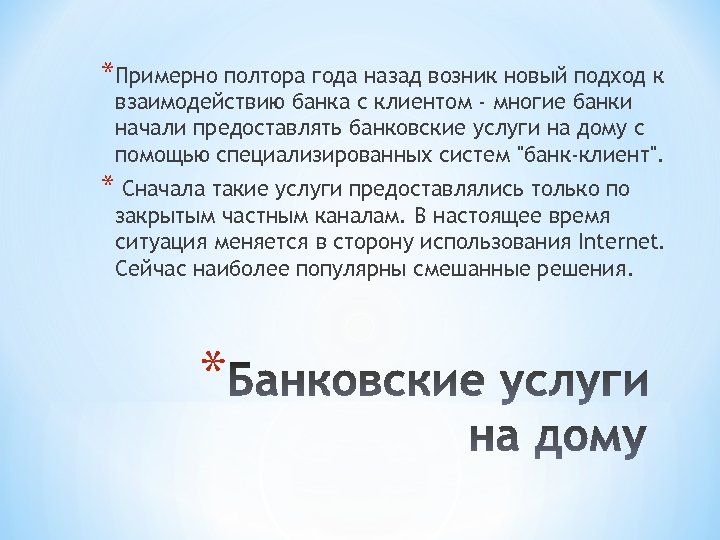 *Примерно полтора года назад возник новый подход к взаимодействию банка с клиентом - многие банки начали предоставлять банковские услуги на дому с помощью специализированных систем "банк-клиент".

* Сначала такие услуги предоставлялись только по закрытым частным каналам. В настоящее время ситуация меняется в сторону использования Internet. Сейчас наиболее популярны смешанные решения.

*Банковские услуги на дому